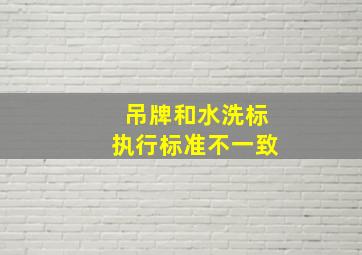 吊牌和水洗标
执行标准不一致